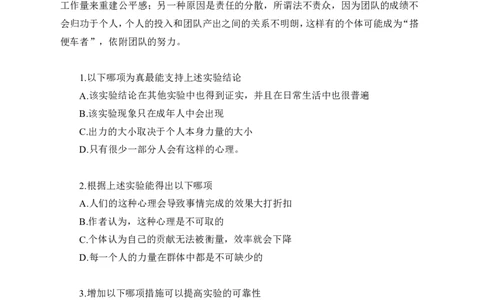 工作量来重建公平感；另一种原因是责任的分散，所谓法不责众，因为团队的成绩不会归功于个人，个人的投入和团队产出之间的关系不明朗，这样有的个体可能成为“搭便车者”，依附团队的努力。

1.以下哪项为真最能支持上述实验结论
A.该实验结论在其他实验中也得到证实，并且在日常生活中也很普遍
B.该实验现象只在成年人中会出现
C.出力的大小取决于个人本身力量的大小
D.只有很少一部分人会有这样的心理。

2.根据上述实验能得出以下哪项
A.人们的这种心理会导致事情完成的效果大打折扣
B.作者认为，这种心理是不可取的
C.个体认为自己的贡献无法被衡量，效率就会下降
D.每一个人的力量在群体中都是不可缺少的

3.增加以下哪项措施可以提高实验的可靠性